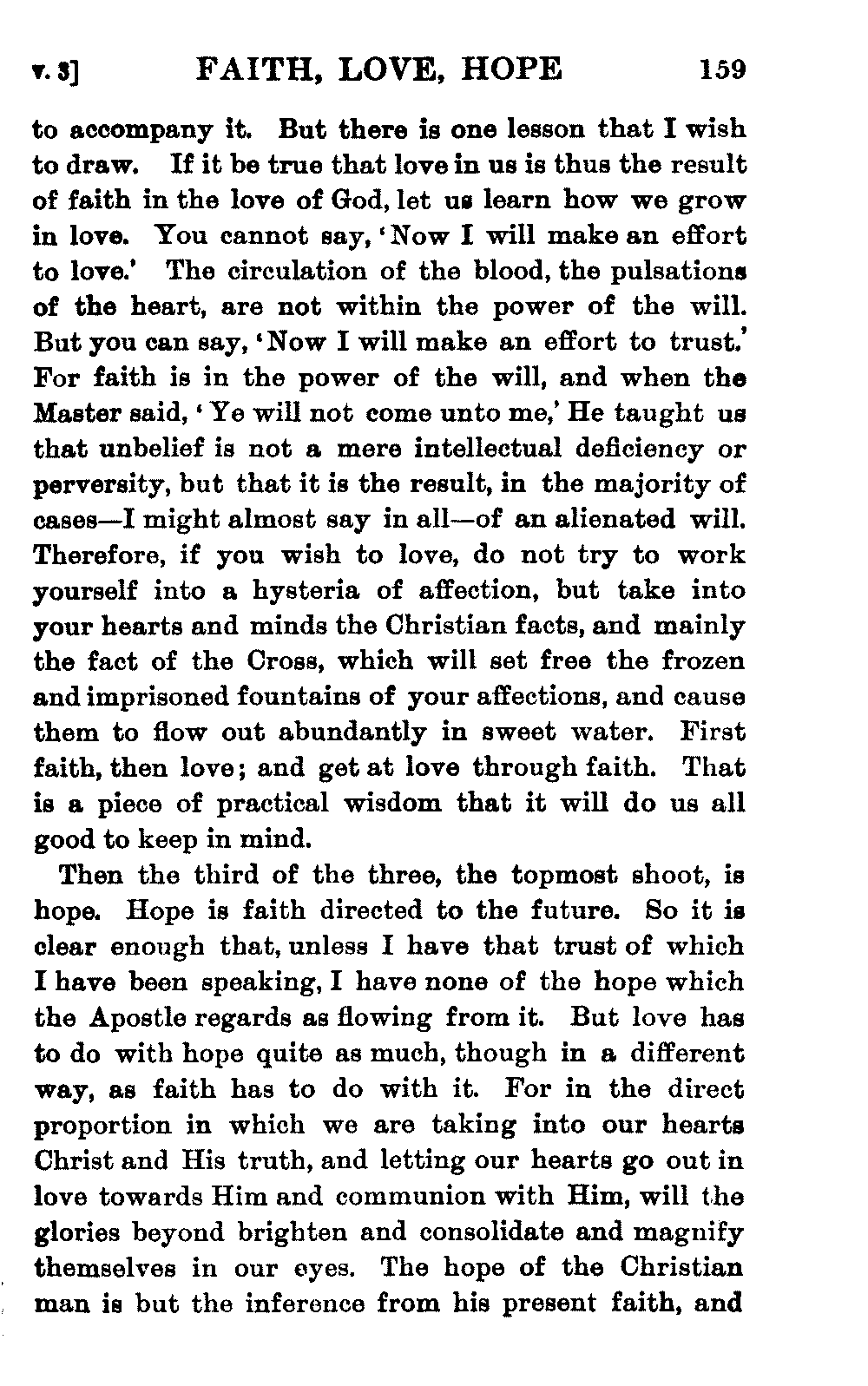 v. 3] FAITH, LOVE, HOPE 159

to accompany it. But there is one lesson that I wish to draw. If it be true that love in us is thus the result of faith in the love of God, let us learn how we grow in love. You cannot say, 'Now I will make an effort to love.' The circulation of the blood, the pulsations of the heart, are not within the power of the will. But you can say, 'Now I will make an effort to trust.' For faith is in the power of the will, and when the Master said, 'Ye will not come unto me,' He taught us that unbelief is not a mere intellectual deficiency or perversity, but that it is the result, in the majority of cases—I might almost say in all—of an alienated will. Therefore, if you wish to love, do not try to work yourself into a hysteria of affection, but take into your hearts and minds the Christian facts, and mainly the fact of the Cross, which will set free the frozen and imprisoned fountains of your affections, and cause them to flow out abundantly in sweet water. First faith, then love; and get at love through faith. That is a piece of practical wisdom that it will do us all good to keep in mind.

Then the third of the three, the topmost shoot, is hope. Hope is faith directed to the future. So it is clear enough that, unless I have that trust of which I have been speaking, I have none of the hope which the Apostle regards as flowing from it. But love has to do with hope quite as much, though in a different way, as faith has to do with it. For in the direct proportion in which we are taking into our hearts Christ and His truth, and letting our hearts go out in love towards Him and communion with Him, will the glories beyond brighten and consolidate and magnify themselves in our eyes. The hope of the Christian man is but the inference from his present faith, and